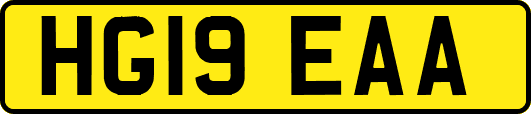 HG19 EAA